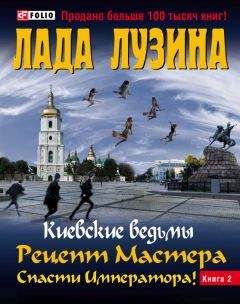 FOLIO Продано больше 100 тысяч книг!

ЛАДА ЛУЗИНА

Киевские ведьмы

Рецепт Мастера

Спасти Императора! Книга 2